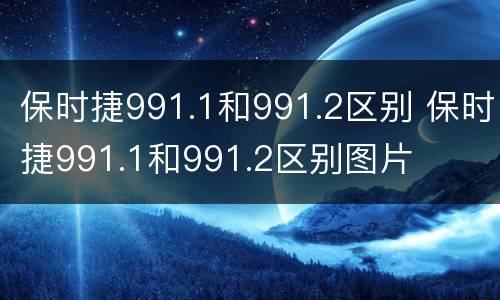 保时捷991.1和991.2区别 保时捷991.1和991.2区别图片